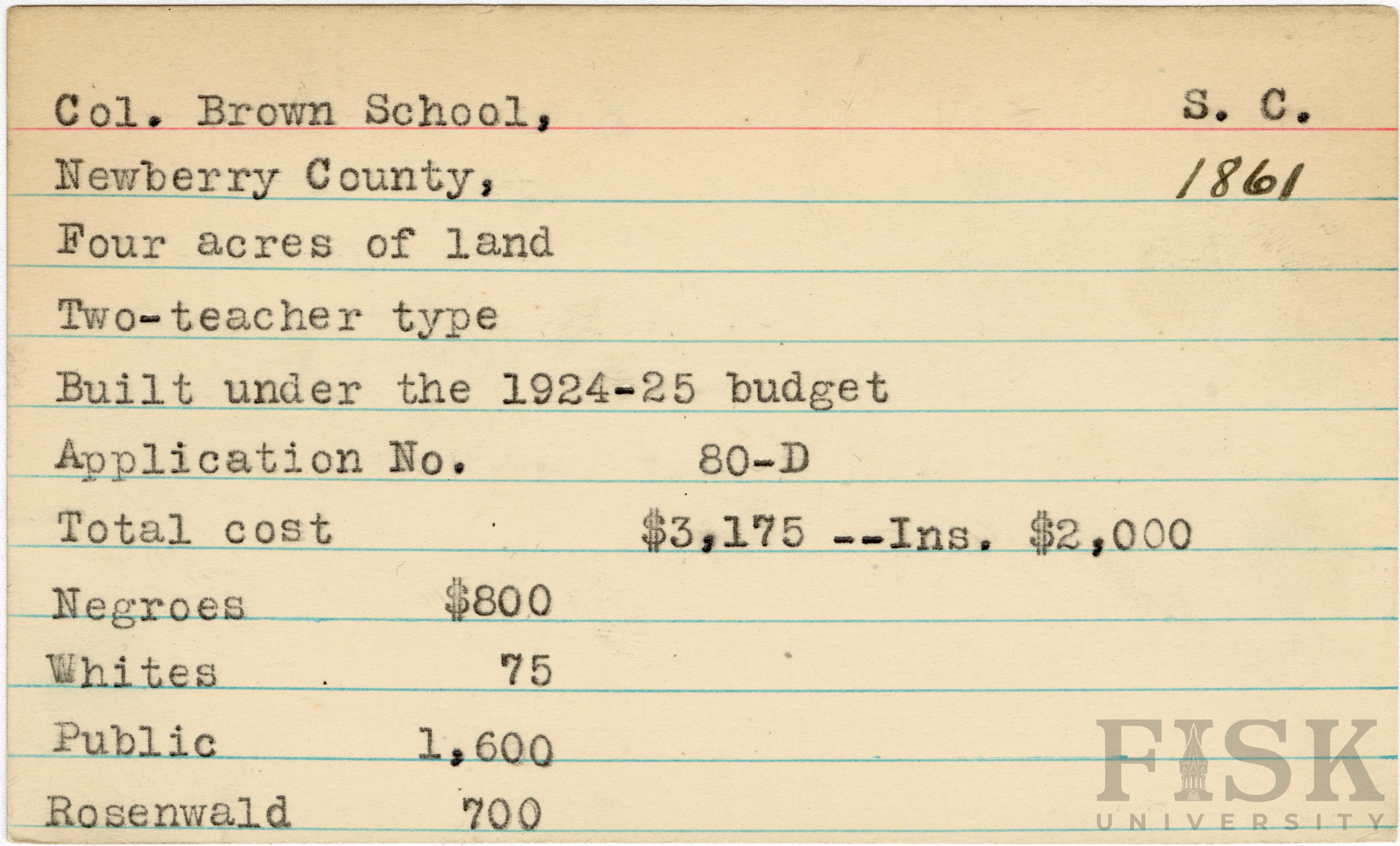 Col. Brown School, S. C.

Newberry County, 1861

Four acres of land

Two-teacher type

Built under the 1924-25 budget

Application No. 80-D

Total cost $3,175 --Ins. $2,000

Negroes $800

Whites 75

Public 1,600

Rosenwald 700

FISK
UNIVERSITY